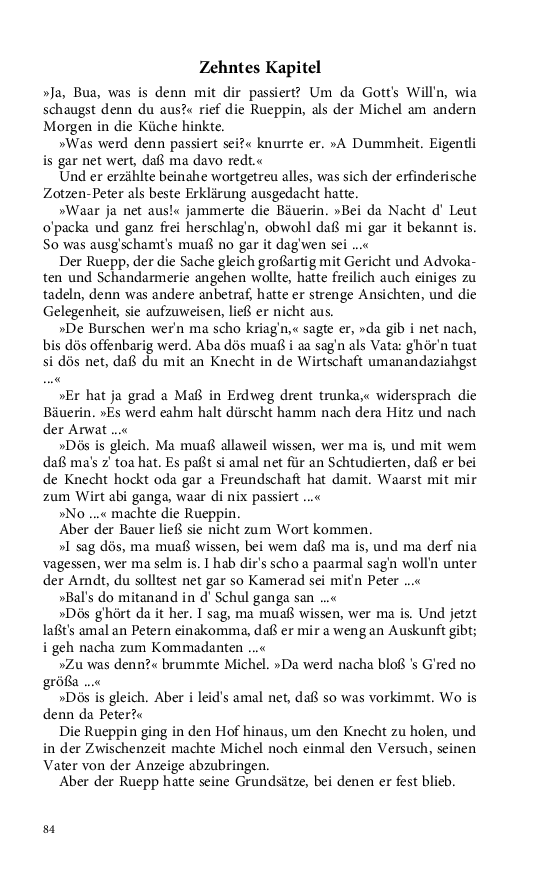 Zehntes Kapitel

»Ja, Bua, was is denn mit dir passiert? Um da Gott's Will'n, wia schaugst denn du aus?« rief die Rueppin, als der Michel am andern Morgen in die Küche hinkte.

»Was werd denn passiert sei?« knurrte er. »A Dummheit. Eigentli is gar net wert, daß ma davo redt.«

Und er erzählte beinahe wortgetreu alles, was sich der erfinderische Zotzen-Peter als beste Erklärung ausgedacht hatte.

»Waar ja net aus!« jammerte die Bäuerin. »Bei da Nacht d' Leut o'packa und ganz frei herschlag'n, obwohl daß mi gar it bekannt is. So was ausg'schamt's muaß no gar it dag'wen sei ...«

Der Ruepp, der die Sache gleich großartig mit Gericht und Advokaten und Schandarmerie angehen wollte, hatte freilich auch einiges zu tadeln, denn was andere anbetraf, hatte er strenge Ansichten, und die Gelegenheit, sie aufzuweisen, ließ er nicht aus.

»De Burschen wer'n ma scho kriag'n,« sagte er, »da gib i net nach, bis dös offenbarig werd. Aba dös muaß i aa sag'n als Vata: g'hör'n tuat si dös net, daß du mit an Knecht in de Wirtschaft umanandaziahgst ...«

»Er hat ja grad a Maß in Erdweg drent trunka,« widersprach die Bäuerin. »Es werd eahm halt dürscht hamm nach dera Hitz und nach der Arwat ...«

»Dös is gleich. Ma muaß allaweil wissen, wer ma is, und mit wem daß ma's z' toa hat. Es paßt si amal net für an Schtudierten, daß er bei de Knecht hockt oda gar a Freundschaft hat damit. Waarst mit mir zum Wirt abi ganga, waar di nix passiert ...«

»No ...« machte die Rueppin.

Aber der Bauer ließ sie nicht zum Wort kommen.

»I sag dös, ma muaß wissen, bei wem daß ma is, und ma derf nia vagessen, wer ma selm is. I hab dir's scho a paarmal sag'n woll'n unter der Arndt, du solltest net gar so Kamerad sei mit'n Peter ...«

»Bal's do mitanand in d' Schul ganga san ...«

»Dös g'hört da it her. I sag, ma muaß wissen, wer ma is. Und jetzt laßt's amal an Petern einakomma, daß er mir a weng an Auskunft gibt; i geh nacha zum Kommadanten ...«

»Zu was denn?« brummte Michel. »Da werd nacha bloß 's G'red no größa ...«

»Dös is gleich. Aber i leid's amal net, daß so was vorkimmt. Wo is denn da Peter?«

Die Rueppin ging in den Hof hinaus, um den Knecht zu holen, und in der Zwischenzeit machte Michel noch einmal den Versuch, seinen Vater von der Anzeige abzubringen.

Aber der Ruepp hatte seine Grundsätze, bei denen er fest blieb.

84